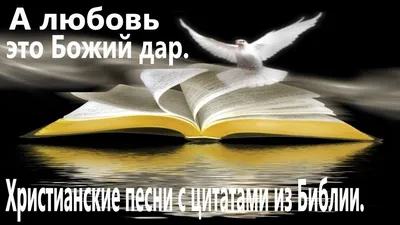 А любовь
это Божий дар.

Христианские песни с цитатами из Библии.